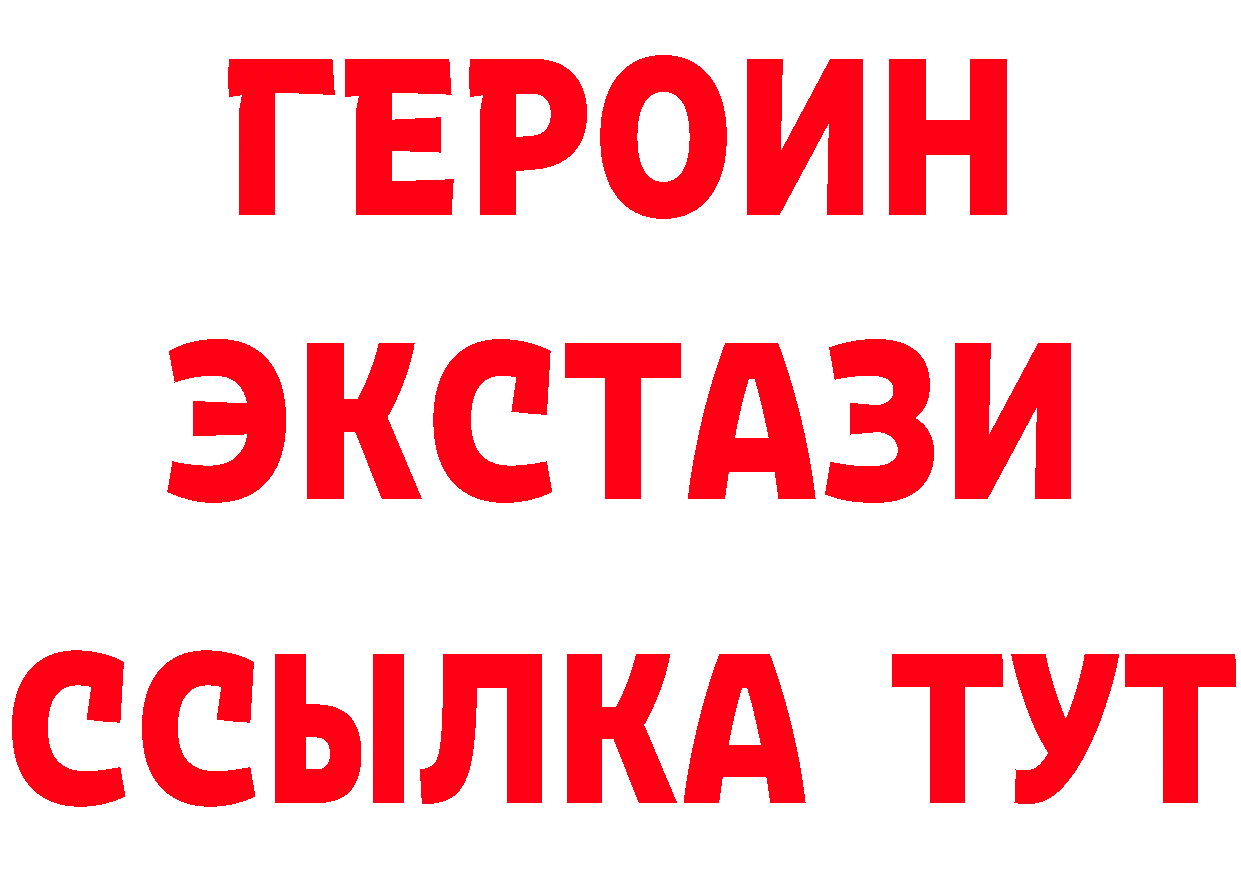 ГЕРОИН
ЭКСТАЗИ
ССЫЛКА ТУТ